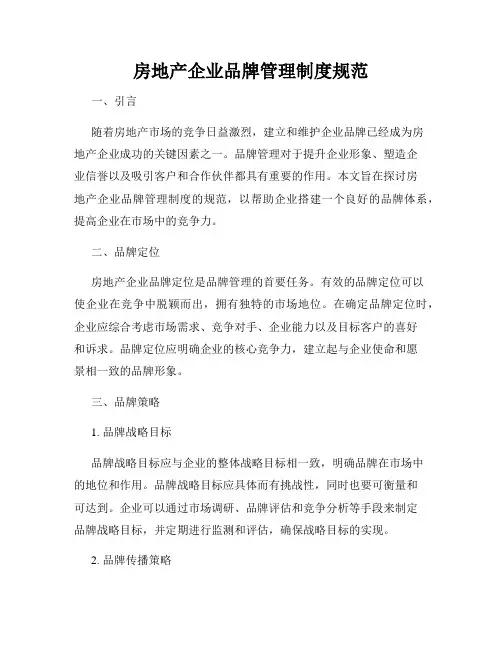 房地产企业品牌管理制度规范

一、引言

随着房地产市场的竞争日益激烈，建立和维护企业品牌已经成为房地产企业成功的关键因素之一。品牌管理对于提升企业形象、塑造企业信誉以及吸引客户和合作伙伴都具有重要的作用。本文旨在探讨房地产企业品牌管理制度的规范，以帮助企业搭建一个良好的品牌体系，提高企业在市场中的竞争力。

二、品牌定位

房地产企业品牌定位是品牌管理的首要任务。有效的品牌定位可以使企业在竞争中脱颖而出，拥有独特的市场地位。在确定品牌定位时，企业应综合考虑市场需求、竞争对手、企业能力以及目标客户的喜好和诉求。品牌定位应明确企业的核心竞争力，建立起与企业使命和愿景相一致的品牌形象。

三、品牌策略

1. 品牌战略目标

品牌战略目标应与企业的整体战略目标相一致，明确品牌在市场中的地位和作用。品牌战略目标应具体而有挑战性，同时也要可衡量和可达到。企业可以通过市场调研、品牌评估和竞争分析等手段来制定品牌战略目标，并定期进行监测和评估，确保战略目标的实现。

2. 品牌传播策略